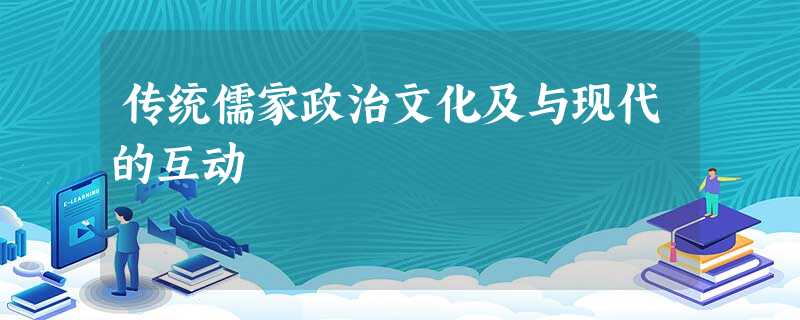 传统儒家政治文化及与现代的互动

E-LEARNING